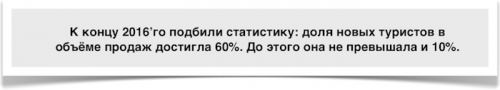 К концу 2016'го подбили статистику: доля новых туристов в объёме продаж достигла 60%. До этого она не превышала и 10%.